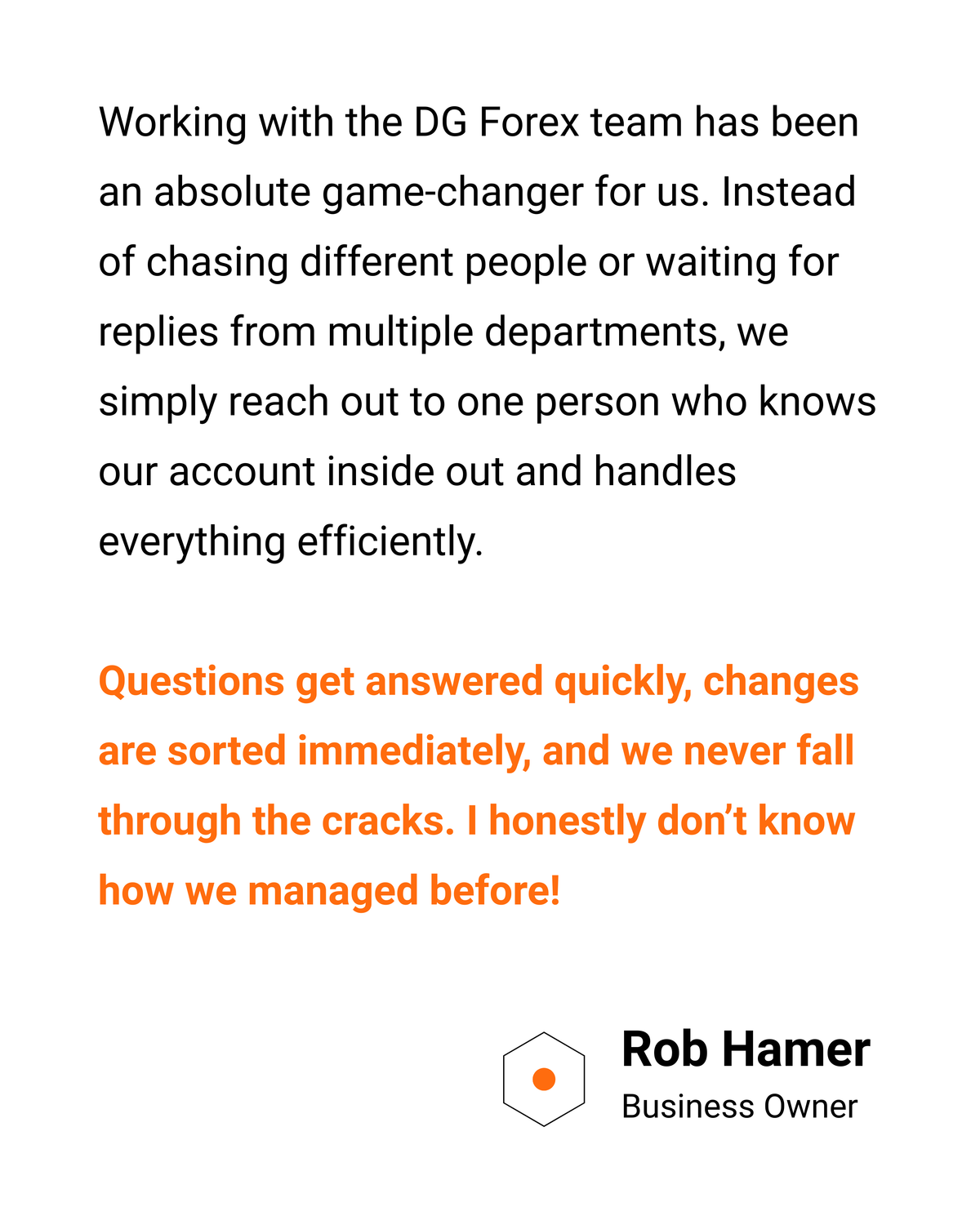 Working with the DG Forex team has been an absolute game-changer for us. Instead of chasing different people or waiting for replies from multiple departments, we simply reach out to one person who knows our account inside out and handles everything efficiently.

Questions get answered quickly, changes are sorted immediately, and we never fall through the cracks. I honestly don't know how we managed before!

Rob Hamer
Business Owner